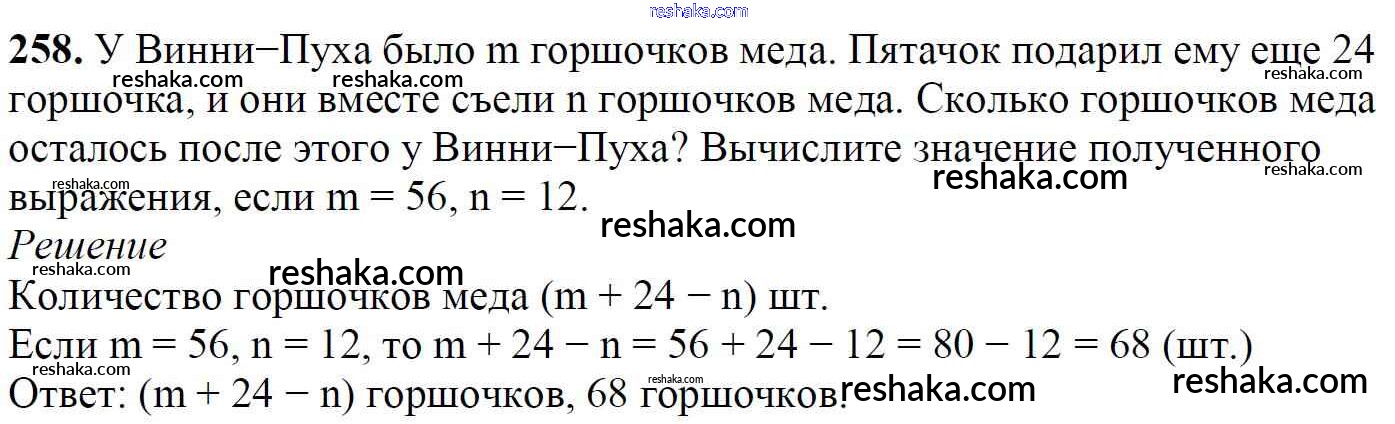 258. У Винни−Пуха было m горшочков меда. Пятачок подарил ему еще 24 горшочка, и они вместе съели n горшочков меда. Сколько горшочков меда осталось после этого у Винни−Пуха? Вычислите значение полученного выражения, если m = 56, n = 12.

Решение

Количество горшочков меда (m + 24 − n) шт.

Если m = 56, n = 12, то m + 24 − n = 56 + 24 − 12 = 80 − 12 = 68 (шт.)

Ответ: (m + 24 − n) горшочков, 68 горшочков.

reshaka.com